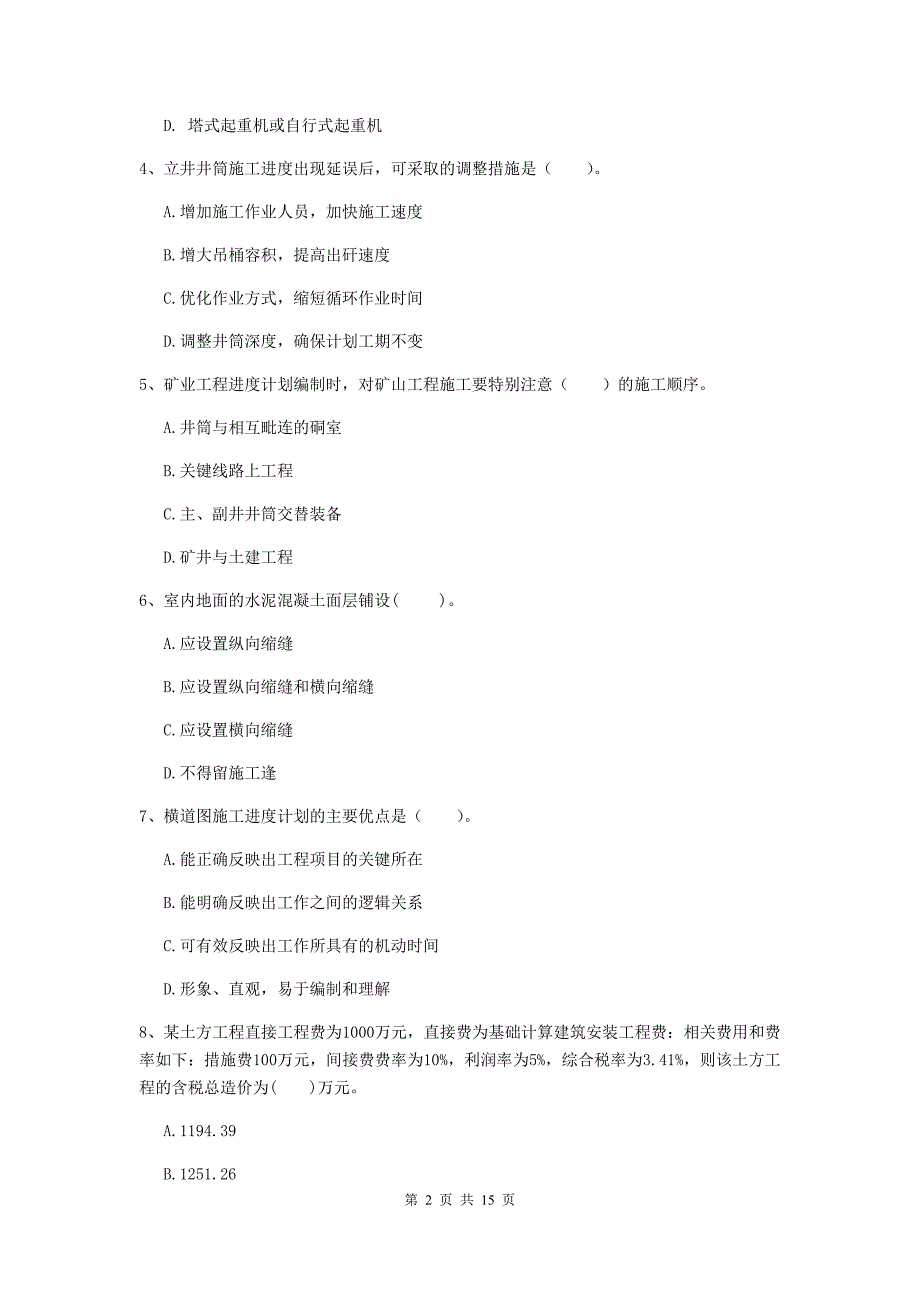 D. 塔式起重机或自行式起重机

4、立井井筒施工进度出现延误后，可采取的调整措施是（　　）。

A.增加施工作业人员，加快施工速度

B.增大吊桶容积，提高出矸速度

C.优化作业方式，缩短循环作业时间

D.调整井筒深度，确保计划工期不变

5、矿业工程进度计划编制时，对矿山工程施工要特别注意（　　）的施工顺序。

A.井筒与相互毗连的硐室

B.关键线路上工程

C.主、副井井筒交替装备

D.矿井与土建工程

6、室内地面的水泥混凝土面层铺设(　　)。

A.应设置纵向缩缝

B.应设置纵向缩缝和横向缩缝

C.应设置横向缩缝

D.不得留施工逢

7、横道图施工进度计划的主要优点是（　　）。

A.能正确反映出工程项目的关键所在

B.能明确反映出工作之间的逻辑关系

C.可有效反映出工作所具有的机动时间

D.形象、直观，易于编制和理解

8、某土方工程直接工程费为1000万元，直接费为基础计算建筑安装工程费：相关费用和费率如下：措施费100万元，间接费费率为10%，利润率为5%，综合税率为3.41%，则该土方工程的含税总造价为(　　)万元。

A.1194.39

B.1251.26

第 2 页 共 15 页